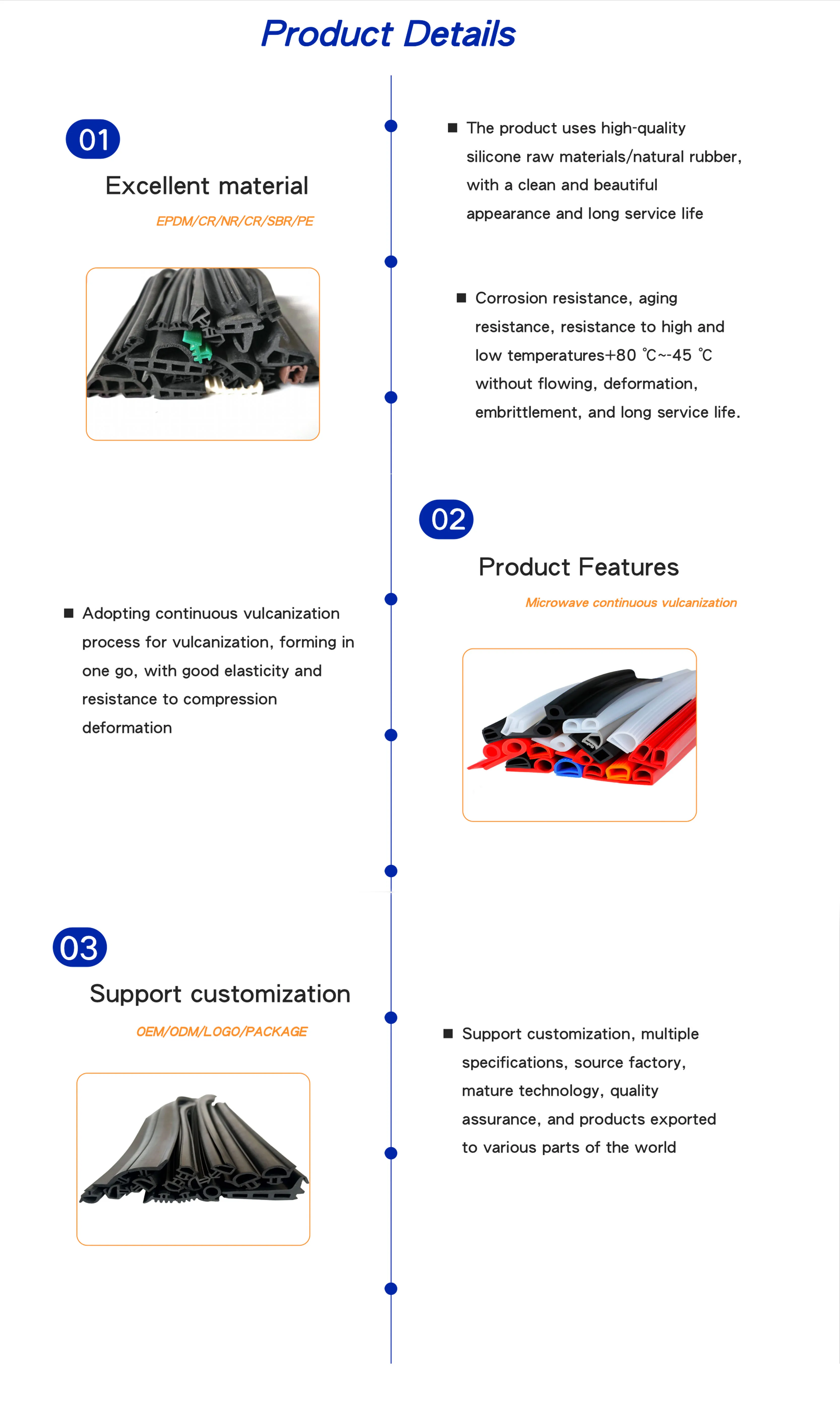 Product Details

01

Excellent material

EPDM/CR/NR/CR/SBR/PE

■ The product uses high-quality silicone raw materials/natural rubber, with a clean and beautiful appearance and long service life

■ Corrosion resistance, aging resistance, resistance to high and low temperatures+80 ℃~-45 ℃ without flowing, deformation, embrittlement, and long service life.

02

Product Features

Microwave continuous vulcanization

■ Adopting continuous vulcanization process for vulcanization, forming in one go, with good elasticity and resistance to compression deformation

03

Support customization

OEM/ODM/LOGO/PACKAGE

■ Support customization, multiple specifications, source factory, mature technology, quality assurance, and products exported to various parts of the world